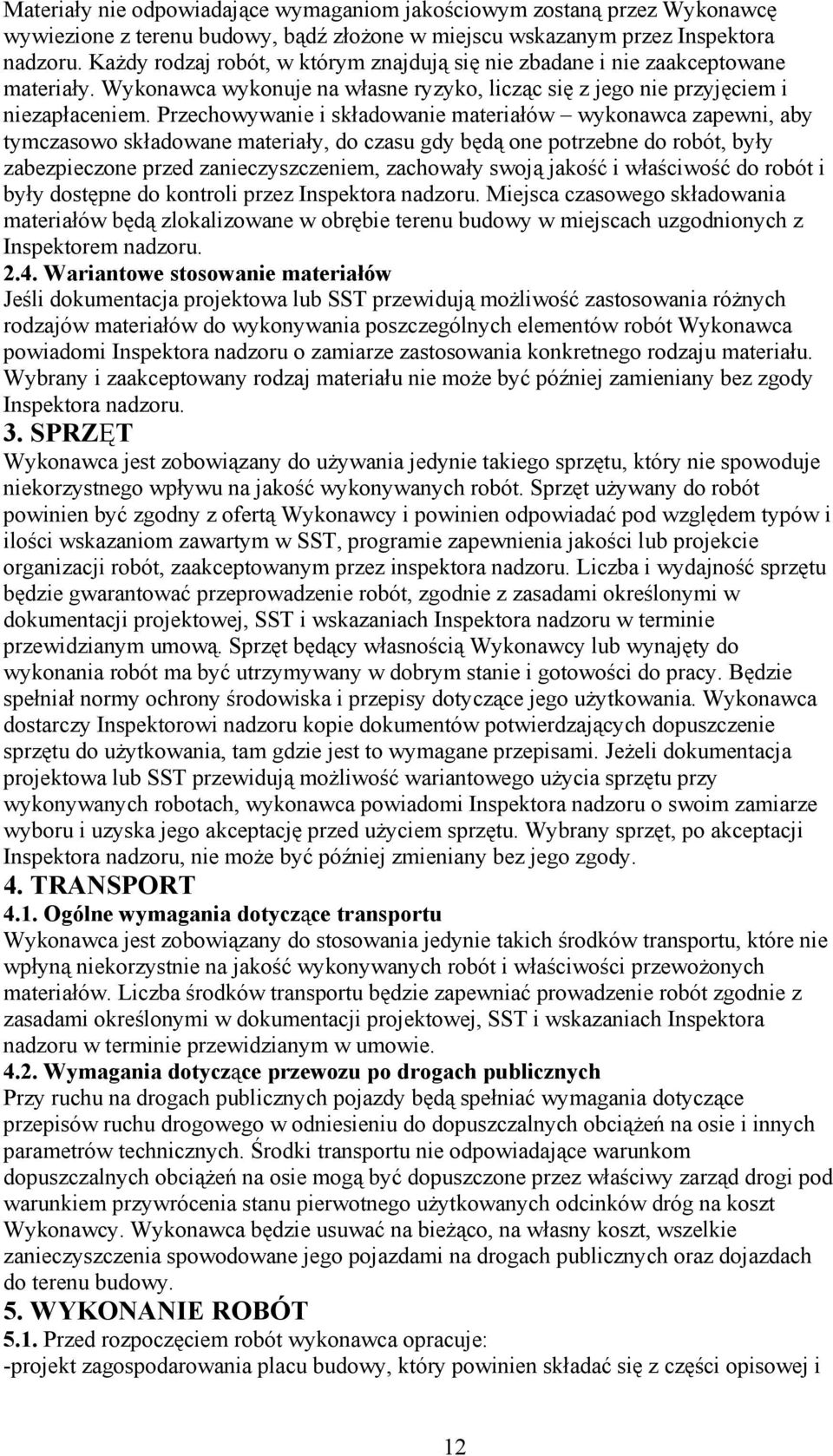 Materiały nie odpowiadające wymaganiom jakościowym zostaną przez Wykonawcę wywiezione z terenu budowy, bądź złożone w miejscu wskazanym przez Inspektora nadzoru. Każdy rodzaj robót, w którym znajdują się nie zbadane i nie zaakceptowane materiały. Wykonawca wykonuje na własne ryzyko, licząc się z jego nie przyjęciem i niezapłaceniem. Przechowywanie i składowanie materiałów – wykonawca zapewni, aby tymczasowo składowane materiały, do czasu gdy będą one potrzebne do robót, były zabezpieczone przed zanieczyszczeniem, zachowały swoją jakość i właściwość do robót i były dostępne do kontroli przez Inspektora nadzoru. Miejsca czasowego składowania materiałów będą zlokalizowane w obrębie terenu budowy w miejscach uzgodnionych z Inspektorem nadzoru.

2.4. Wariantowe stosowanie materiałów

Jeśli dokumentacja projektowa lub SST przewidują możliwość zastosowania różnych rodzajów materiałów do wykonywania poszczególnych elementów robót Wykonawca powiadomi Inspektora nadzoru o zamiarze zastosowania konkretnego rodzaju materiału. Wybrany i zaakceptowany rodzaj materiału nie może być później zamieniany bez zgody Inspektora nadzoru.

3. SPRZĘT

Wykonawca jest zobowiązany do używania jedynie takiego sprzętu, który nie spowoduje niekorzystnego wpływu na jakość wykonywanych robót. Sprzęt używany do robót powinien być zgodny z ofertą Wykonawcy i powinien odpowiadać pod względem typów i ilości wskazaniom zawartym w SST, programie zapewnienia jakości lub projekcie organizacji robót, zaakceptowanym przez inspektora nadzoru. Liczba i wydajność sprzętu będzie gwarantować przeprowadzenie robót, zgodnie z zasadami określonymi w dokumentacji projektowej, SST i wskazaniach Inspektora nadzoru w terminie przewidzianym umową. Sprzęt będący własnością Wykonawcy lub wynajęty do wykonania robót ma być utrzymywany w dobrym stanie i gotowości do pracy. Będzie spełniał normy ochrony środowiska i przepisy dotyczące jego użytkowania. Wykonawca dostarczy Inspektorowi nadzoru kopie dokumentów potwierdzających dopuszczenie sprzętu do użytkowania, tam gdzie jest to wymagane przepisami. Jeżeli dokumentacja projektowa lub SST przewidują możliwość wariantowego użycia sprzętu przy wykonywanych robotach, wykonawca powiadomi Inspektora nadzoru o swoim zamiarze wyboru i uzyska jego akceptację przed użyciem sprzętu. Wybrany sprzęt, po akceptacji Inspektora nadzoru, nie może być później zmieniany bez jego zgody.

4. TRANSPORT

4.1. Ogólne wymagania dotyczące transportu

Wykonawca jest zobowiązany do stosowania jedynie takich środków transportu, które nie wpłyną niekorzystnie na jakość wykonywanych robót i właściwości przewożonych materiałów. Liczba środków transportu będzie zapewniać prowadzenie robót zgodnie z zasadami określonymi w dokumentacji projektowej, SST i wskazaniach Inspektora nadzoru w terminie przewidzianym w umowie.

4.2. Wymagania dotyczące przewozu po drogach publicznych

Przy ruchu na drogach publicznych pojazdy będą spełniać wymagania dotyczące przepisów ruchu drogowego w odniesieniu do dopuszczalnych obciążeń na osie i innych parametrów technicznych. Środki transportu nie odpowiadające warunkom dopuszczalnych obciążeń na osie mogą być dopuszczone przez właściwy zarząd drogi pod warunkiem przywrócenia stanu pierwotnego użytkowanych odcinków dróg na koszt Wykonawcy. Wykonawca będzie usuwać na bieżąco, na własny koszt, wszelkie zanieczyszczenia spowodowane jego pojazdami na drogach publicznych oraz dojazdach do terenu budowy.

5. WYKONANIE ROBÓT

5.1. Przed rozpoczęciem robót wykonawca opracuje:

-projekt zagospodarowania placu budowy, który powinien składać się z części opisowej i

12